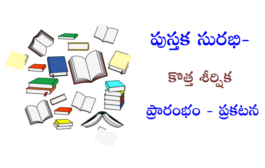 పుస్తక సురభి-

కొత్త శీర్షిక

ప్రారంభం - ప్రకటన